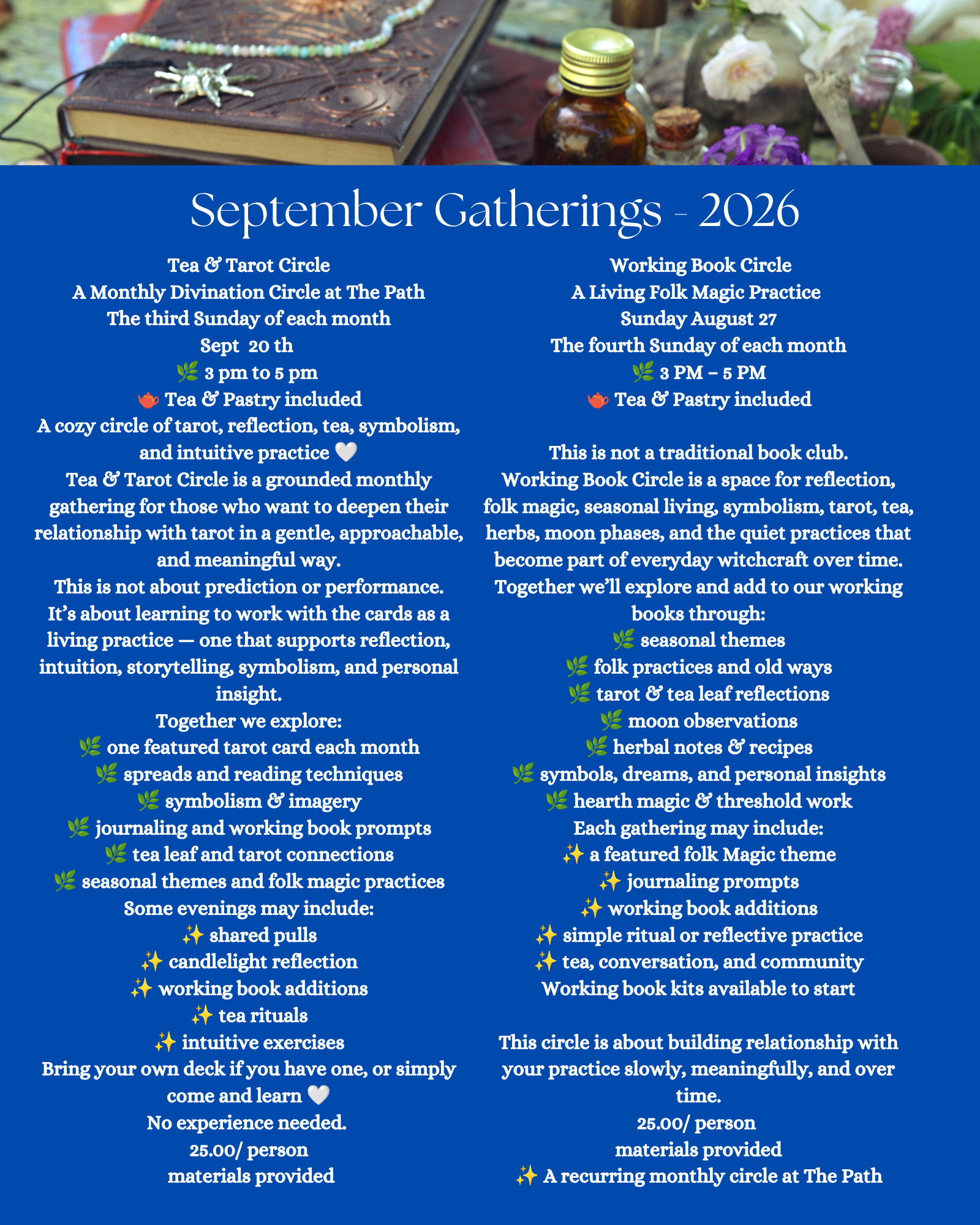 September Gatherings - 2026

Tea & Tarot Circle
A Monthly Divination Circle at The Path
The third Sunday of each month
Sept 20 th
🌿 3 pm to 5 pm
🫖 Tea & Pastry included
A cozy circle of tarot, reflection, tea, symbolism, and intuitive practice 🤍
Tea & Tarot Circle is a grounded monthly gathering for those who want to deepen their relationship with tarot in a gentle, approachable, and meaningful way.
This is not about prediction or performance. It's about learning to work with the cards as a living practice — one that supports reflection, intuition, storytelling, symbolism, and personal insight.
Together we explore:
🌿 one featured tarot card each month
🌿 spreads and reading techniques
🌿 symbolism & imagery
🌿 journaling and working book prompts
🌿 tea leaf and tarot connections
🌿 seasonal themes and folk magic practices
Some evenings may include:
✨ shared pulls
✨ candlelight reflection
✨ working book additions
✨ tea rituals
✨ intuitive exercises
Bring your own deck if you have one, or simply come and learn 🤍
No experience needed.
25.00/ person
materials provided

Working Book Circle
A Living Folk Magic Practice
Sunday August 27
The fourth Sunday of each month
🌿 3 PM – 5 PM
🫖 Tea & Pastry included

This is not a traditional book club.
Working Book Circle is a space for reflection, folk magic, seasonal living, symbolism, tarot, tea, herbs, moon phases, and the quiet practices that become part of everyday witchcraft over time.
Together we'll explore and add to our working books through:
🌿 seasonal themes
🌿 folk practices and old ways
🌿 tarot & tea leaf reflections
🌿 moon observations
🌿 herbal notes & recipes
🌿 symbols, dreams, and personal insights
🌿 hearth magic & threshold work
Each gathering may include:
✨ a featured folk Magic theme
✨ journaling prompts
✨ working book additions
✨ simple ritual or reflective practice
✨ tea, conversation, and community
Working book kits available to start

This circle is about building relationship with your practice slowly, meaningfully, and over time.
25.00/ person
materials provided
✨ A recurring monthly circle at The Path